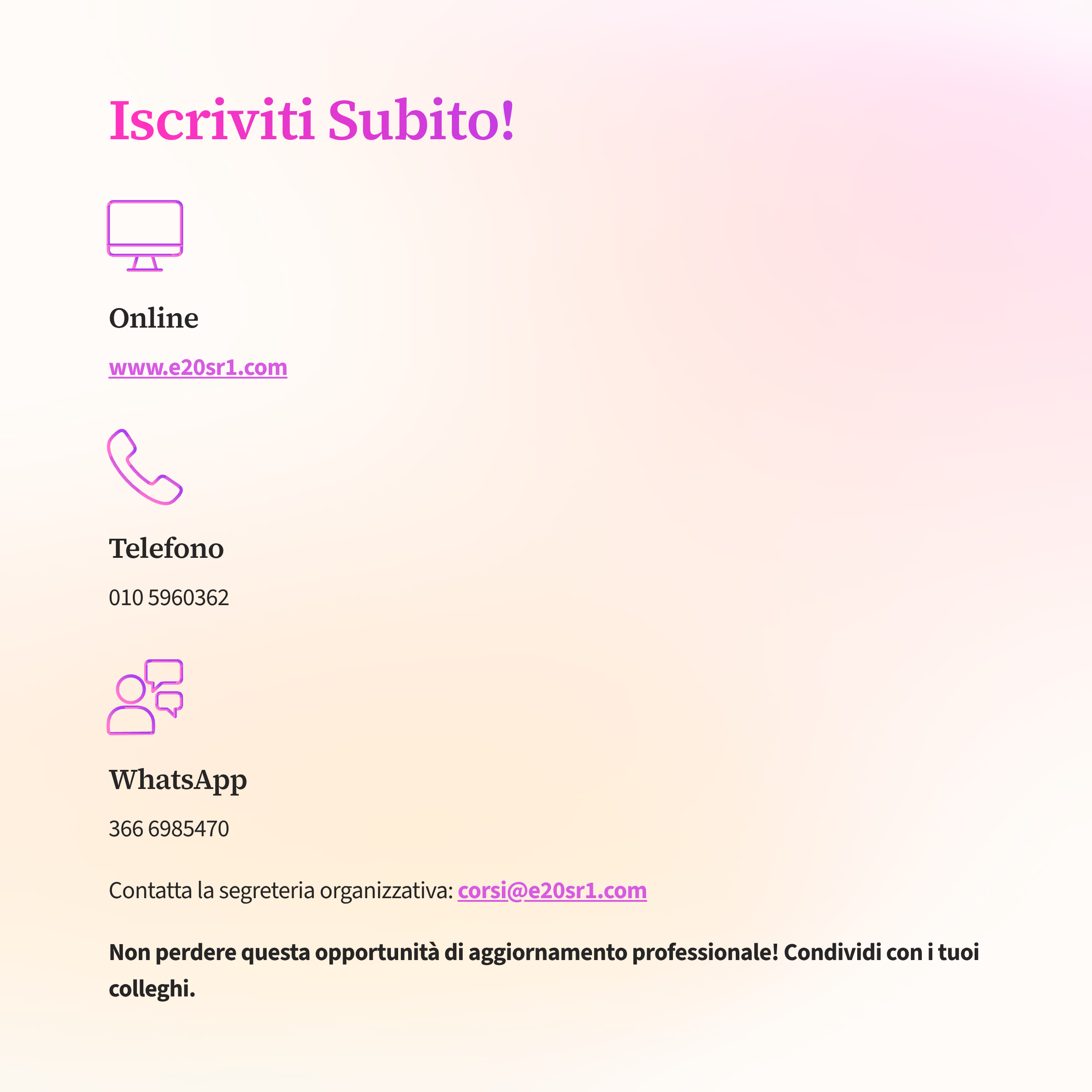 Iscriviti Subito!

Online

www.e20sr1.com

Telefono

010 5960362

WhatsApp

366 6985470

Contatta la segreteria organizzativa: corsi@e20sr1.com

Non perdere questa opportunità di aggiornamento professionale! Condividi con i tuoi colleghi.